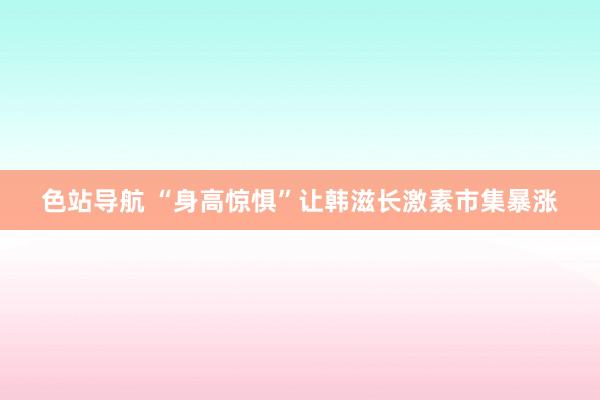 色站导航 “身高惊惧”让韩滋长激素市集暴涨